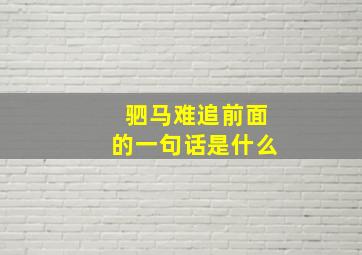 驷马难追前面
的一句话是什么